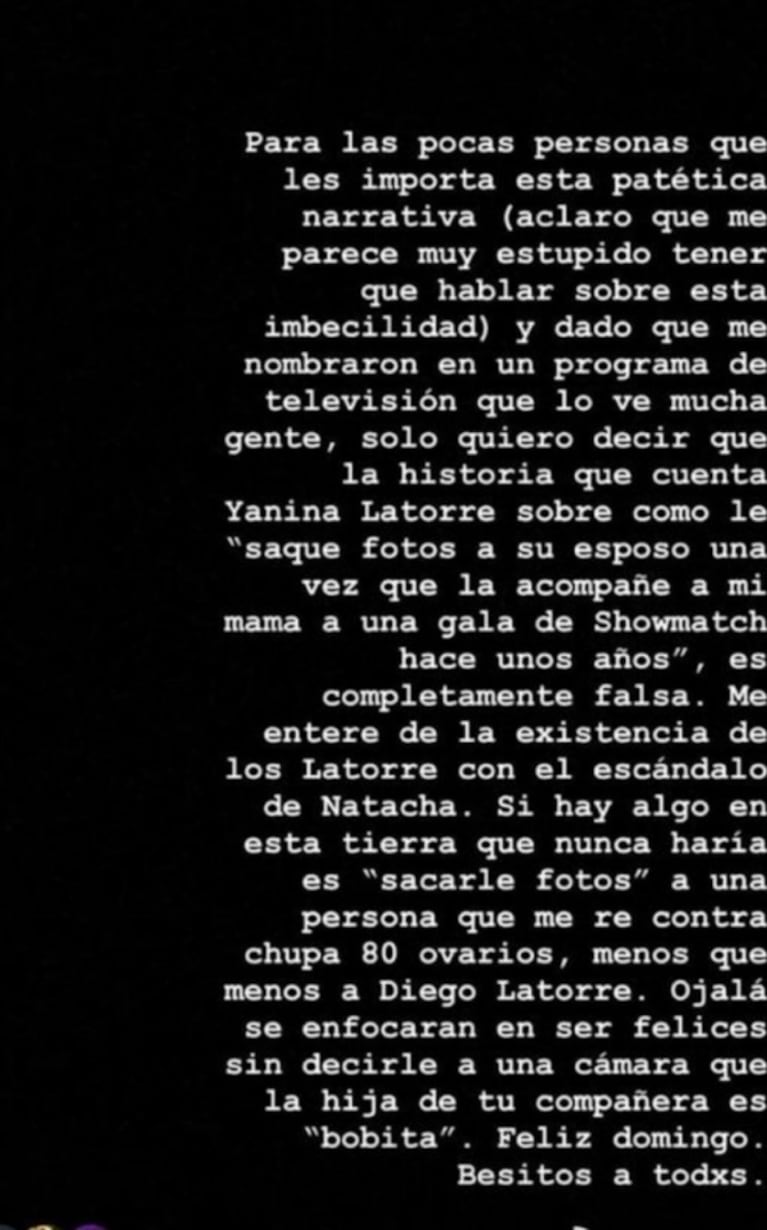 Para las pocas personas que les importa esta patética narrativa (aclaro que me parece muy estupido tener que hablar sobre esta imbecilidad) y dado que me nombraron en un programa de televisión que lo ve mucha gente, solo quiero decir que la historia que cuenta Yanina Latorre sobre como le "saque fotos a su esposo una vez que la acompañe a mi mama a una gala de Showmatch hace unos años", es completamente falsa. Me entere de la existencia de los Latorre con el escándalo de Natacha. Si hay algo en esta tierra que nunca haría es "sacarle fotos" a una persona que me re contra chupa 80 ovarios, menos que menos a Diego Latorre. Ojalá se enfocaran en ser felices sin decirle a una cámara que la hija de tu compañera es "bobita". Feliz domingo. Besitos a todxs.